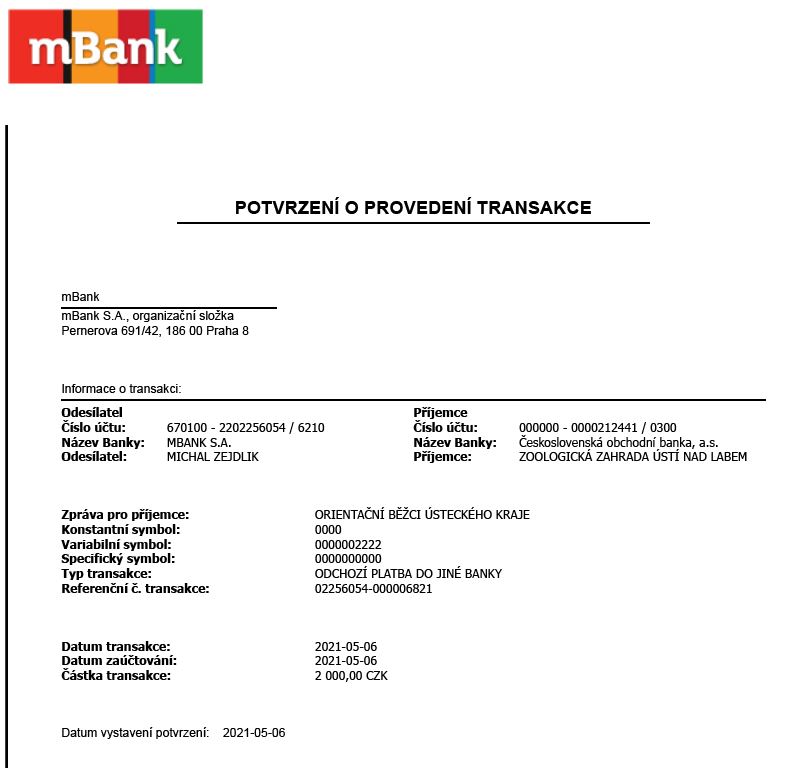 mBank

POTVRZENÍ O PROVEDENÍ TRANSAKCE

mBank
mBank S.A., organizační složka
Pernerova 691/42, 186 00 Praha 8

Informace o transakci:

Odesílatel
Číslo účtu: 670100 - 2202256054 / 6210
Název Banky: MBANK S.A.
Odesílatel: MICHAL ZEJDLIK

Příjemce
Číslo účtu: 000000 - 0000212441 / 0300
Název Banky: Československá obchodní banka, a.s.
Příjemce: ZOOLOGICKÁ ZAHRADA ÚSTÍ NAD LABEM

Zpráva pro příjemce: ORIENTAČNÍ BĚŽCI ÚSTECKÉHO KRAJE
Konstantní symbol: 0000
Variabilní symbol: 0000002222
Specifický symbol: 0000000000
Typ transakce: ODCHOZÍ PLATBA DO JINÉ BANKY
Referenční č. transakce: 02256054-000006821

Datum transakce: 2021-05-06
Datum zaúčtování: 2021-05-06
Částka transakce: 2 000,00 CZK

Datum vystavení potvrzení: 2021-05-06